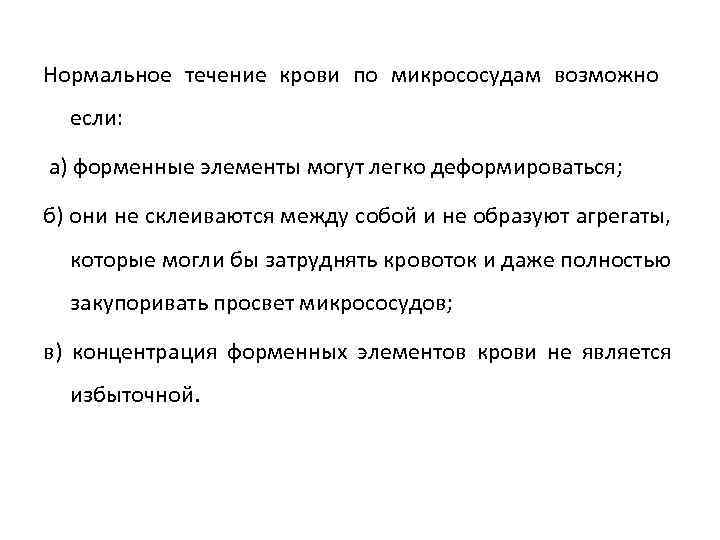 Нормальное течение крови по микрососудам возможно если:

а) форменные элементы могут легко деформироваться;

б) они не склеиваются между собой и не образуют агрегаты, которые могли бы затруднять кровоток и даже полностью закупоривать просвет микрососудов;

в) концентрация форменных элементов крови не является избыточной.